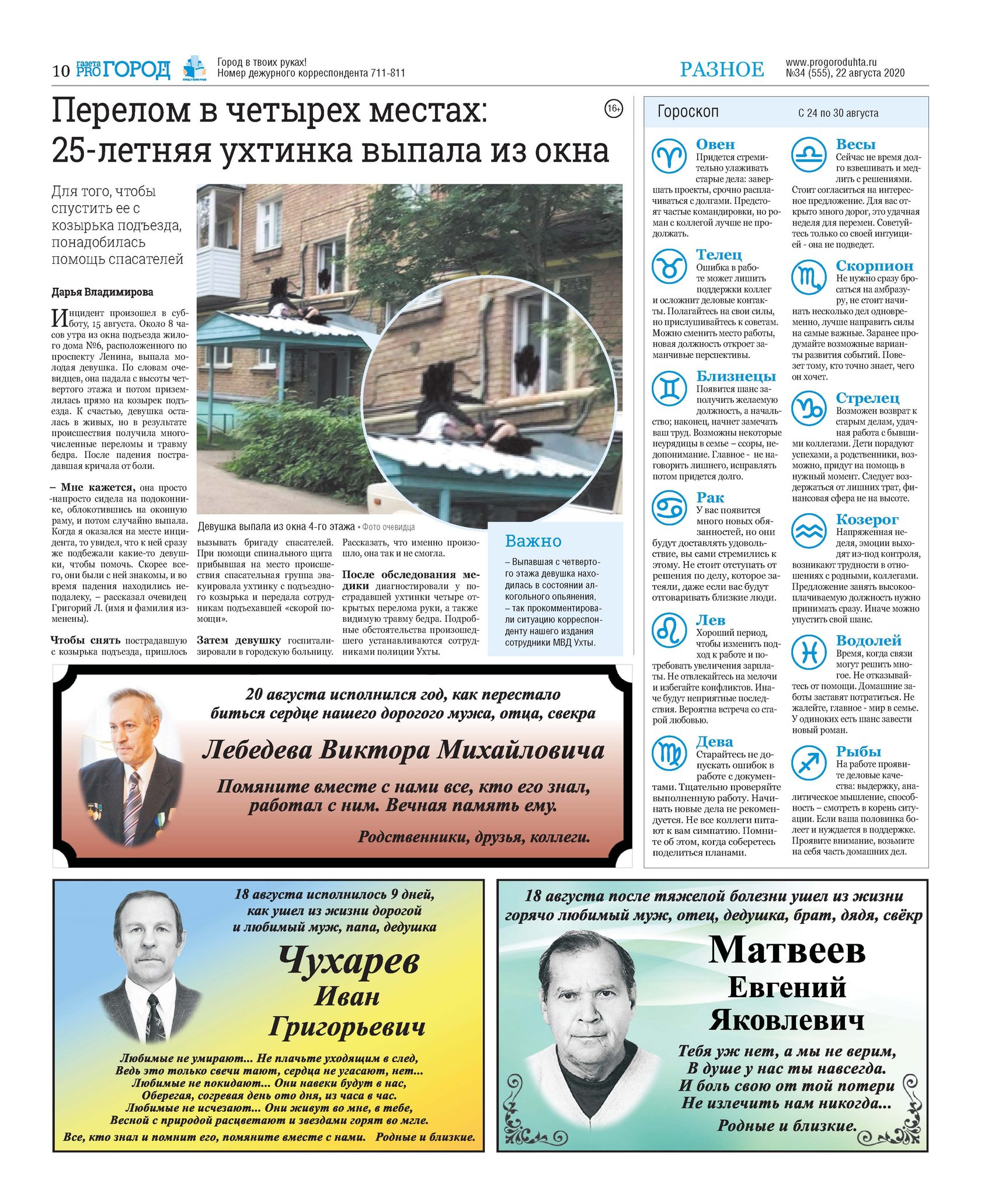 10 газета PRO ГОРОД Город в твоих руках! Номер дежурного корреспондента 711-811 РАЗНОЕ www.progoroduhta.ru №34 (555), 22 августа 2020

Перелом в четырех местах: 25-летняя ухтинка выпала из окна

16+

Для того, чтобы спустить ее с козырька подъезда, понадобилась помощь спасателей

Дарья Владимирова

Инцидент произошел в субботу, 15 августа. Около 8 часов утра из окна подъезда жилого дома №6, расположенного по проспекту Ленина, выпала молодая девушка. По словам очевидцев, она падала с высоты четвертого этажа и потом приземлилась прямо на козырек подъезда. К счастью, девушка осталась в живых, но в результате происшествия получила многочисленные переломы и травму бедра. После падения пострадавшая кричала от боли.

– Мне кажется, она просто-напросто сидела на подоконнике, облокотившись на оконную раму, и потом случайно выпала. Когда я оказался на месте инцидента, то увидел, что к ней сразу же подбежали какие-то девушки, чтобы помочь. Скорее всего, они были с ней знакомы, и во время падения находились неподалеку, – рассказал очевидец Григорий Л. (имя и фамилия изменены).

Чтобы снять пострадавшую с козырька подъезда, пришлось вызывать бригаду спасателей. При помощи спинального щита прибывшая на место происшествия спасательная группа эвакуировала ухтинку с подъездного козырька и передала сотрудникам подъехавшей «скорой помощи».

Затем девушку госпитализировали в городскую больницу. Рассказать, что именно произошло, она так и не смогла.

После обследования медики диагностировали у пострадавшей ухтинки четыре открытых перелома руки, а также видимую травму бедра. Подробные обстоятельства произошедшего устанавливаются сотрудниками полиции Ухты.

Девушка выпала из окна 4-го этажа • Фото очевидца

Важно

– Выпавшая с четвертого этажа девушка находилась в состоянии алкогольного опьянения, – так прокомментировали ситуацию корреспонденту нашего издания сотрудники МВД Ухты.

Гороскоп С 24 по 30 августа

Овен
Придется стремительно улаживать старые дела: завершать проекты, срочно расплачиваться с долгами. Предстоят частые командировки, но роман с коллегой лучше не продолжать.

Телец
Ошибка в работе может лишить поддержки коллег и осложнит деловые контакты. Полагайтесь на свои силы, но прислушивайтесь к советам. Можно сменить место работы, новая должность откроет заманчивые перспективы.

Близнецы
Появится шанс заполучить желаемую должность, а начальство; наконец, начнет замечать ваш труд. Возможны некоторые неурядицы в семье – ссоры, недопонимание. Главное - не наговорить лишнего, исправлять потом придется долго.

Рак
У вас появится много новых обязанностей, но они будут доставлять удовольствие, вы сами стремились к этому. Не стоит отступать от решения по делу, которое затеяли, даже если вас будут отговаривать близкие люди.

Лев
Хороший период, чтобы изменить подход к работе и потребовать увеличения зарплаты. Не отвлекайтесь на мелочи и избегайте конфликтов. Иначе будут неприятные последствия. Вероятна встреча со старой любовью.

Дева
Старайтесь не допускать ошибок в работе с документами. Тщательно проверяйте выполненную работу. Начинать новые дела не рекомендуется. Не все коллеги питают к вам симпатию. Помните об этом, когда соберетесь поделиться планами.

Весы
Сейчас не время долго взвешивать и медлить с решениями. Стоит согласиться на интересное предложение. Для вас открыто много дорог, это удачная неделя для перемен. Советуйтесь только со своей интуицией - она не подведет.

Скорпион
Не нужно сразу бросаться на амбразуру, не стоит начинать несколько дел одновременно, лучше направить силы на самые важные. Заранее продумайте возможные варианты развития событий. Повезет тому, кто точно знает, чего он хочет.

Стрелец
Возможен возврат к старым делам, удачная работа с бывшими коллегами. Дети порадуют успехами, а родственники, возможно, придут на помощь в нужный момент. Следует воздержаться от лишних трат, финансовая сфера не на высоте.

Козерог
Напряженная неделя, эмоции выходят из-под контроля, возникают трудности в отношениях с родными, коллегами. Предложение занять высокооплачиваемую должность нужно принимать сразу. Иначе можно упустить свой шанс.

Водолей
Время, когда связи могут решить многое. Не отказывайтесь от помощи. Домашние заботы заставят потратиться. Не жалейте, главное - мир в семье. У одиноких есть шанс завести новый роман.

Рыбы
На работе проявите деловые качества: выдержку, аналитическое мышление, способность – смотреть в корень ситуации. Если ваша половинка болеет и нуждается в поддержке. Проявите внимание, возьмите на себя часть домашних дел.

20 августа исполнился год, как перестало биться сердце нашего дорогого мужа, отца, свекра
Лебедева Виктора Михайловича
Помяните вместе с нами все, кто его знал, работал с ним. Вечная память ему.
Родственники, друзья, коллеги.

18 августа исполнилось 9 дней, как ушел из жизни дорогой и любимый муж, папа, дедушка
Чухарев Иван Григорьевич
Любимые не умирают... Не плачьте уходящим в след,
Ведь это только свечи тают, сердца не угасают, нет...
Любимые не покидают... Они навеки будут в нас,
Оберегая, согревая день ото дня, из часа в час.
Любимые не исчезают... Они живут во мне, в тебе,
Весной с природой расцветают и звездами горят во мгле.
Все, кто знал и помнит его, помяните вместе с нами. Родные и близкие.

18 августа после тяжелой болезни ушел из жизни горячо любимый муж, отец, дедушка, брат, дядя, свёкр
Матвеев Евгений Яковлевич
Тебя уж нет, а мы не верим,
В душе у нас ты навсегда.
И боль свою от той потери
Не излечить нам никогда...
Родные и близкие.